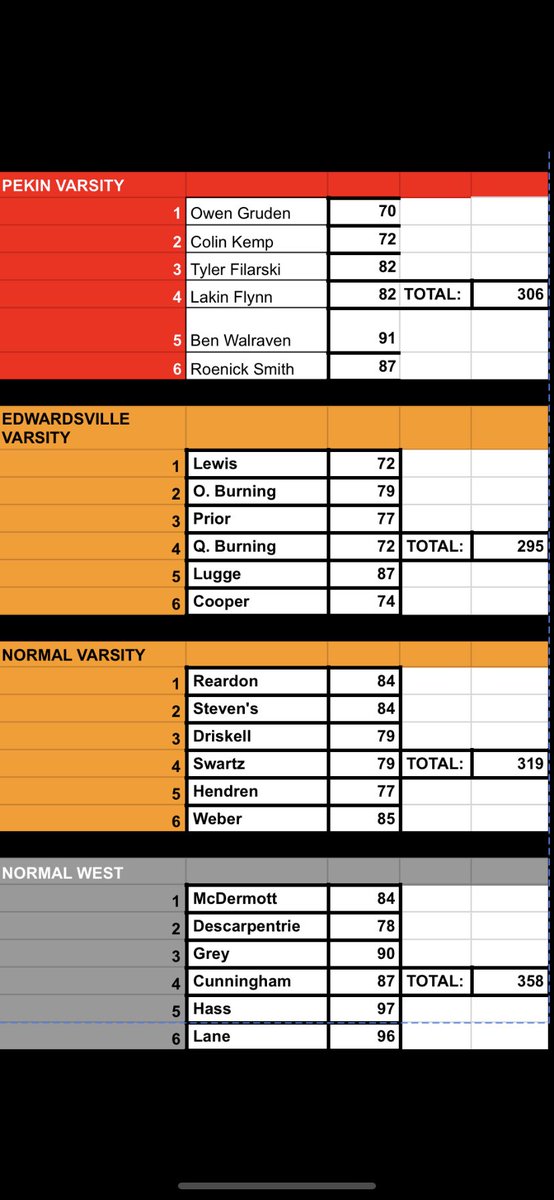 | PEKIN VARSITY | | | | |
|---|---|---|---|---|
| 1 | Owen Gruden | 70 | | |
| 2 | Colin Kemp | 72 | | |
| 3 | Tyler Filarski | 82 | | |
| 4 | Lakin Flynn | 82 | TOTAL: | 306 |
| 5 | Ben Walraven | 91 | | |
| 6 | Roenick Smith | 87 | | |

| EDWARDSVILLE VARSITY | | | | |
|---|---|---|---|---|
| 1 | Lewis | 72 | | |
| 2 | O. Burning | 79 | | |
| 3 | Prior | 77 | | |
| 4 | Q. Burning | 72 | TOTAL: | 295 |
| 5 | Lugge | 87 | | |
| 6 | Cooper | 74 | | |

| NORMAL VARSITY | | | | |
|---|---|---|---|---|
| 1 | Reardon | 84 | | |
| 2 | Steven's | 84 | | |
| 3 | Driskell | 79 | | |
| 4 | Swartz | 79 | TOTAL: | 319 |
| 5 | Hendren | 77 | | |
| 6 | Weber | 85 | | |

| NORMAL WEST | | | | |
|---|---|---|---|---|
| 1 | McDermott | 84 | | |
| 2 | Descarpentrie | 78 | | |
| 3 | Grey | 90 | | |
| 4 | Cunningham | 87 | TOTAL: | 358 |
| 5 | Hass | 97 | | |
| 6 | Lane | 96 | | |